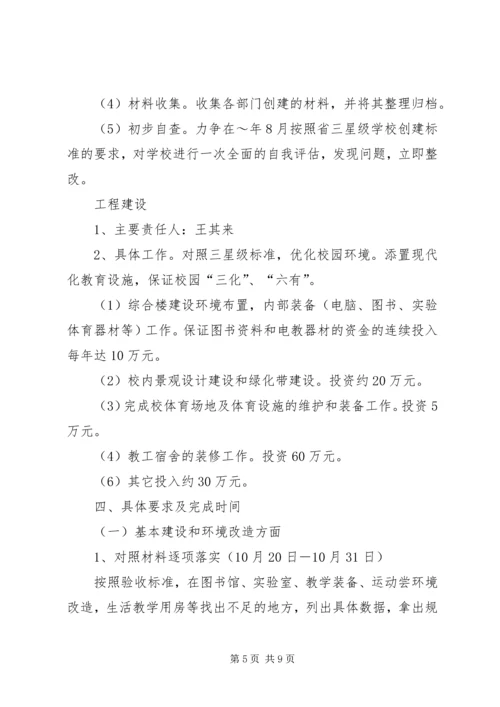 （4）材料收集。收集各部门创建的材料，并将其整理归档。

（5）初步自查。力争在～年8月按照省三星级学校创建标准的要求，对学校进行一次全面的自我评估，发现问题，立即整改。

工程建设

1、主要责任人：王其来

2、具体工作。对照三星级标准，优化校园环境。添置现代化教育设施，保证校园“三化”、“六有”。

（1）综合楼建设环境布置，内部装备（电脑、图书、实验体育器材等）工作。保证图书资料和电教器材的资金的连续投入每年达10万元。

（2）校内景观设计建设和绿化带建设。投资约20万元。

（3）完成校体育场地及体育设施的维护和装备工作。投资5万元。

（4）教工宿舍的装修工作。投资60万元。

（6）其它投入约30万元。

四、具体要求及完成时间

（一）基本建设和环境改造方面

1、对照材料逐项落实（10月20日—10月31日）

按照验收标准，在图书馆、实验室、教学装备、运动尝环境改造，生活教学用房等找出不足的地方，列出具体数据，拿出规

第5页 共9页